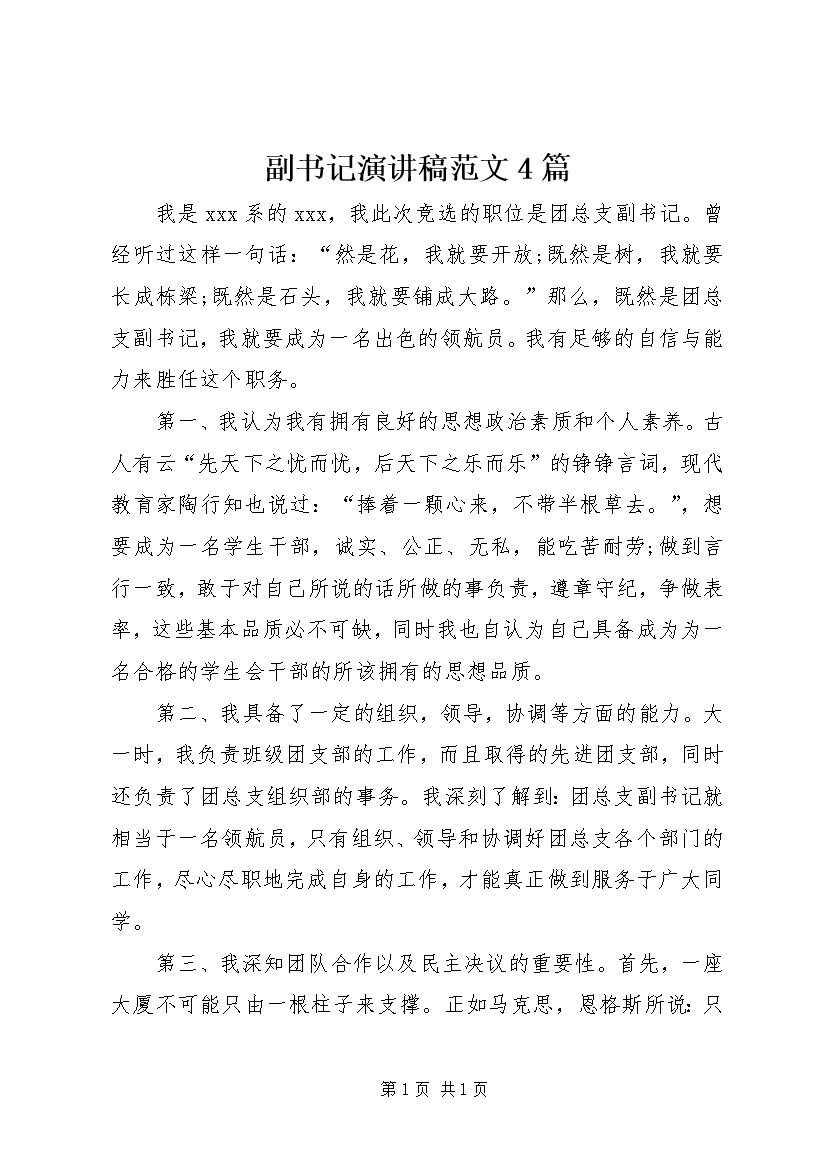 副书记演讲稿范文4篇

我是xxx系的xxx，我此次竞选的职位是团总支副书记。曾经听过这样一句话：“然是花，我就要开放;既然是树，我就要长成栋梁;既然是石头，我就要铺成大路。”那么，既然是团总支副书记，我就要成为一名出色的领航员。我有足够的自信与能力来胜任这个职务。

第一、我认为我有拥有良好的思想政治素质和个人素养。古人有云“先天下之忧而忧，后天下之乐而乐”的铮铮言词，现代教育家陶行知也说过：“捧着一颗心来，不带半根草去。”，想要成为一名学生干部，诚实、公正、无私，能吃苦耐劳;做到言行一致，敢于对自己所说的话所做的事负责，遵章守纪，争做表率，这些基本品质必不可缺，同时我也自认为自己具备成为为一名合格的学生会干部的所该拥有的思想品质。

第二、我具备了一定的组织，领导，协调等方面的能力。大一时，我负责班级团支部的工作，而且取得的先进团支部，同时还负责了团总支组织部的事务。我深刻了解到：团总支副书记就相当于一名领航员，只有组织、领导和协调好团总支各个部门的工作，尽心尽职地完成自身的工作，才能真正做到服务于广大同学。

第三、我深知团队合作以及民主决议的重要性。首先，一座大厦不可能只由一根柱子来支撑。正如马克思，恩格斯所说：只

第1页 共1页